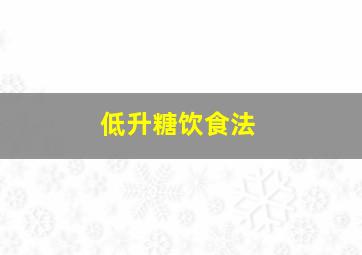 低升糖饮食法